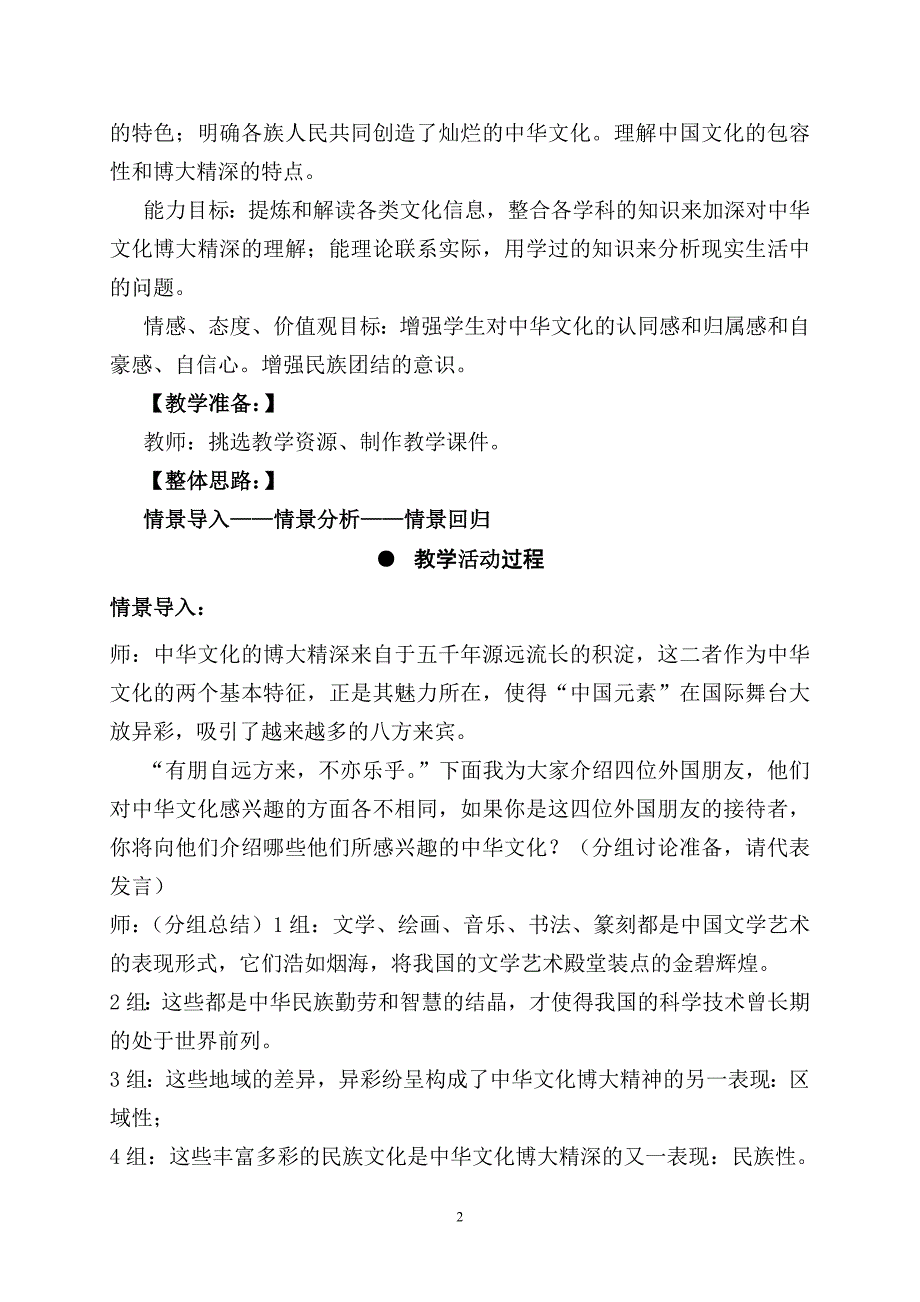 的特色；明确各族人民共同创造了灿烂的中华文化。理解中国文化的包容性和博大精深的特点。

能力目标：提炼和解读各类文化信息，整合各学科的知识来加深对中华文化博大精深的理解；能理论联系实际，用学过的知识来分析现实生活中的问题。

情感、态度、价值观目标：增强学生对中华文化的认同感和归属感和自豪感、自信心。增强民族团结的意识。

【教学准备：】

教师：挑选教学资源、制作教学课件。

【整体思路：】

情景导入——情景分析——情景回归

● 教学活动过程

情景导入：

师：中华文化的博大精深来自于五千年源远流长的积淀，这二者作为中华文化的两个基本特征，正是其魅力所在，使得“中国元素”在国际舞台大放异彩，吸引了越来越多的八方来宾。

“有朋自远方来，不亦乐乎。”下面我为大家介绍四位外国朋友，他们对中华文化感兴趣的方面各不相同，如果你是这四位外国朋友的接待者，你将向他们介绍哪些他们所感兴趣的中华文化？（分组讨论准备，请代表发言）

师：（分组总结）1 组：文学、绘画、音乐、书法、篆刻都是中国文学艺术的表现形式，它们浩如烟海，将我国的文学艺术殿堂装点的金碧辉煌。

2 组：这些都是中华民族勤劳和智慧的结晶，才使得我国的科学技术曾长期的处于世界前列。

3 组：这些地域的差异，异彩纷呈构成了中华文化博大精神的另一表现：区域性；

4 组：这些丰富多彩的民族文化是中华文化博大精深的又一表现：民族性。

2